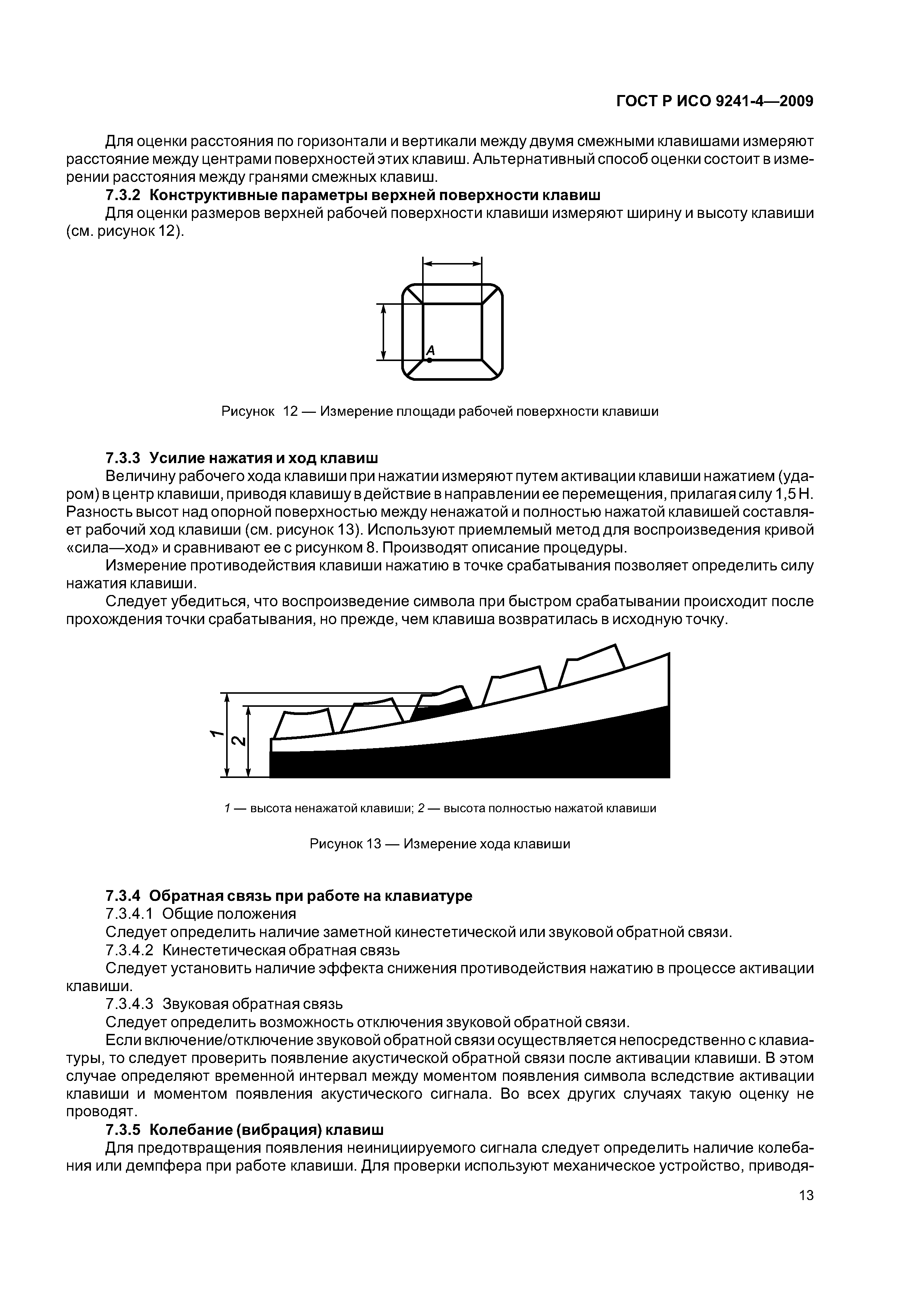 ГОСТ Р ИСО 9241-4—2009

Для оценки расстояния по горизонтали и вертикали между двумя смежными клавишами измеряют расстояние между центрами поверхностей этих клавиш. Альтернативный способ оценки состоит в измерении расстояния между гранями смежных клавиш.

7.3.2 Конструктивные параметры верхней поверхности клавиш

Для оценки размеров верхней рабочей поверхности клавиши измеряют ширину и высоту клавиши (см. рисунок 12).

A

Рисунок 12 — Измерение площади рабочей поверхности клавиши

7.3.3 Усилие нажатия и ход клавиш

Величину рабочего хода клавиши при нажатии измеряют путем активации клавиши нажатием (ударом) в центр клавиши, приводя клавишу в действие в направлении ее перемещения, прилагая силу 1,5 Н. Разность высот над опорной поверхностью между ненажатой и полностью нажатой клавишей составляет рабочий ход клавиши (см. рисунок 13). Используют приемлемый метод для воспроизведения кривой «сила—ход» и сравнивают ее с рисунком 8. Производят описание процедуры.

Измерение противодействия клавиши нажатию в точке срабатывания позволяет определить силу нажатия клавиши.

Следует убедиться, что воспроизведение символа при быстром срабатывании происходит после прохождения точки срабатывания, но прежде, чем клавиша возвратилась в исходную точку.

1
2

1 — высота ненажатой клавиши; 2 — высота полностью нажатой клавиши

Рисунок 13 — Измерение хода клавиши

7.3.4 Обратная связь при работе на клавиатуре

7.3.4.1 Общие положения

Следует определить наличие заметной кинестетической или звуковой обратной связи.

7.3.4.2 Кинестетическая обратная связь

Следует установить наличие эффекта снижения противодействия нажатию в процессе активации клавиши.

7.3.4.3 Звуковая обратная связь

Следует определить возможность отключения звуковой обратной связи.

Если включение/отключение звуковой обратной связи осуществляется непосредственно с клавиатуры, то следует проверить появление акустической обратной связи после активации клавиши. В этом случае определяют временной интервал между моментом появления символа вследствие активации клавиши и моментом появления акустического сигнала. Во всех других случаях такую оценку не проводят.

7.3.5 Колебание (вибрация) клавиш

Для предотвращения появления неинициируемого сигнала следует определить наличие колебания или демпфера при работе клавиши. Для проверки используют механическое устройство, приводя-

13